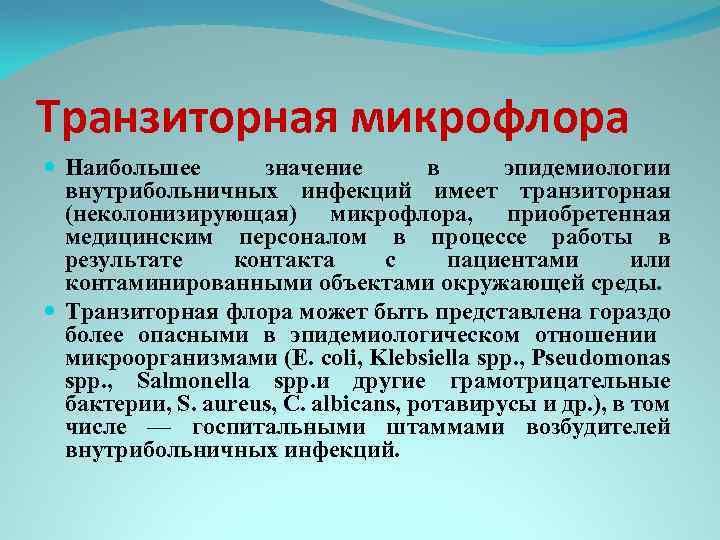 Транзиторная микрофлора

Наибольшее значение в эпидемиологии внутрибольничных инфекций имеет транзиторная (неколонизирующая) микрофлора, приобретенная медицинским персоналом в процессе работы в результате контакта с пациентами или контаминированными объектами окружающей среды.

Транзиторная флора может быть представлена гораздо более опасными в эпидемиологическом отношении микроорганизмами (E. coli, Klebsiella spp., Pseudomonas spp., Salmonella spp.и другие грамотрицательные бактерии, S. aureus, C. albicans, ротавирусы и др.), в том числе — госпитальными штаммами возбудителей внутрибольничных инфекций.